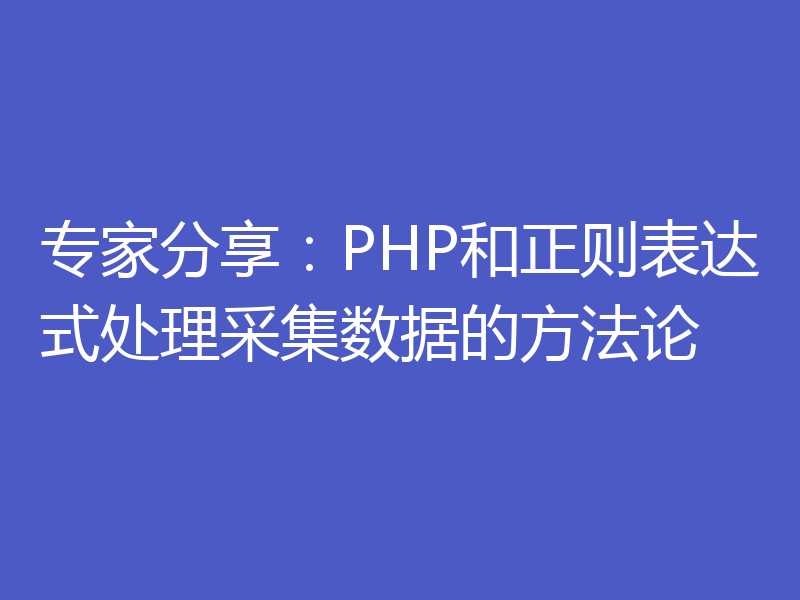 专家分享：PHP和正则表达式处理采集数据的方法论